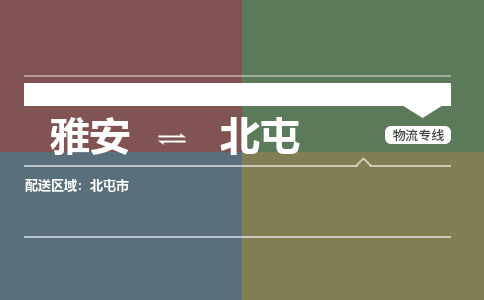 雅安 ⇌ 北屯

物流专线

配送区域：北屯市